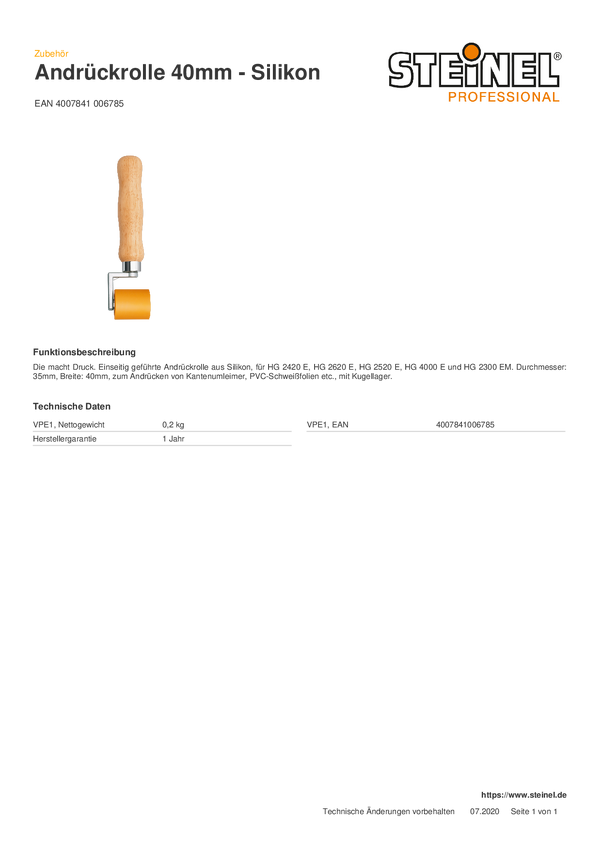 Zubehör
Andrückrolle 40mm - Silikon

STEINEL®
PROFESSIONAL

EAN 4007841 006785

Funktionsbeschreibung
Die macht Druck. Einseitig geführte Andrückrolle aus Silikon, für HG 2420 E, HG 2620 E, HG 2520 E, HG 4000 E und HG 2300 EM. Durchmesser: 35mm, Breite: 40mm, zum Andrücken von Kantenumleimer, PVC-Schweißfolien etc., mit Kugellager.

Technische Daten

| VPE1, Nettogewicht | 0,2 kg |
|---|---|
| Herstellergarantie | 1 Jahr |

| VPE1, EAN | 4007841006785 |
|---|---|

https://www.steinel.de
Technische Änderungen vorbehalten 07.2020 Seite 1 von 1